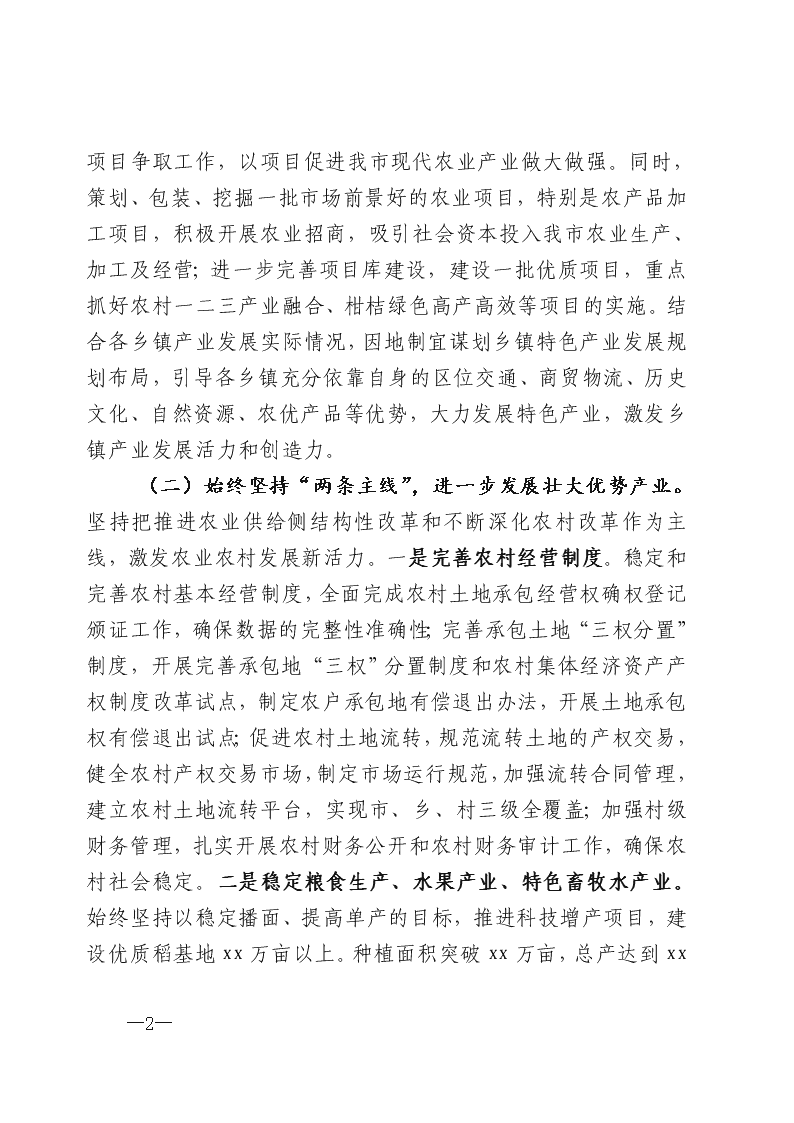 项目争取工作，以项目促进我市现代农业产业做大做强。同时，策划、包装、挖掘一批市场前景好的农业项目，特别是农产品加工项目，积极开展农业招商，吸引社会资本投入我市农业生产、加工及经营；进一步完善项目库建设，建设一批优质项目，重点抓好农村一二三产业融合、柑桔绿色高产高效等项目的实施。结合各乡镇产业发展实际情况，因地制宜谋划乡镇特色产业发展规划布局，引导各乡镇充分依靠自身的区位交通、商贸物流、历史文化、自然资源、农优产品等优势，大力发展特色产业，激发乡镇产业发展活力和创造力。

（二）始终坚持“两条主线”，进一步发展壮大优势产业。坚持把推进农业供给侧结构性改革和不断深化农村改革作为主线，激发农业农村发展新活力。一是完善农村经营制度。稳定和完善农村基本经营制度，全面完成农村土地承包经营权确权登记颁证工作，确保数据的完整性准确性；完善承包土地“三权分置”制度，开展完善承包地“三权”分置制度和农村集体经济资产产权制度改革试点，制定农户承包地有偿退出办法，开展土地承包权有偿退出试点；促进农村土地流转，规范流转土地的产权交易，健全农村产权交易市场，制定市场运行规范，加强流转合同管理，建立农村土地流转平台，实现市、乡、村三级全覆盖；加强村级财务管理，扎实开展农村财务公开和农村财务审计工作，确保农村社会稳定。二是稳定粮食生产、水果产业、特色畜牧水产业。始终坚持以稳定播面、提高单产的目标，推进科技增产项目，建设优质稻基地 xx 万亩以上。种植面积突破 xx 万亩，总产达到 xx

—2—